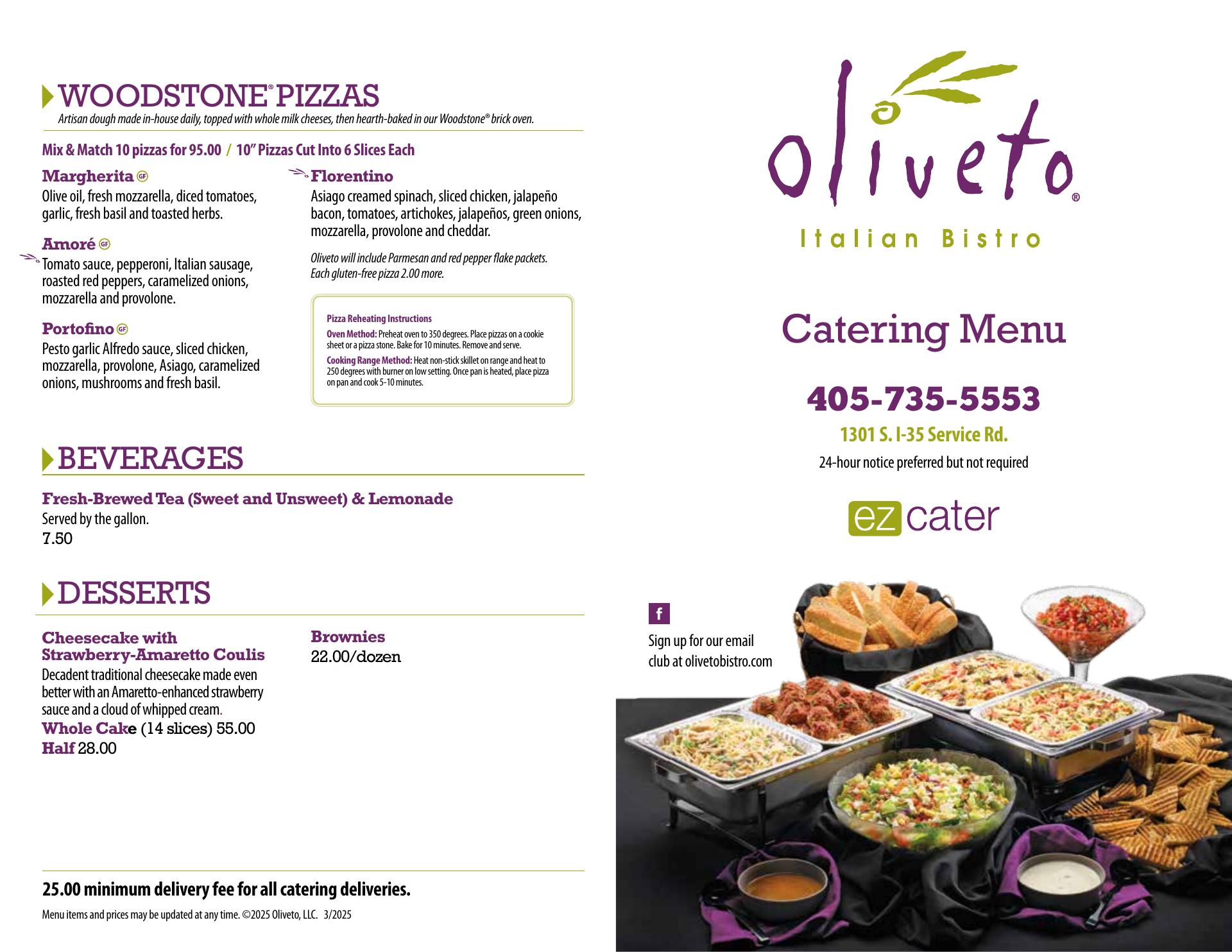 WOODSTONE® PIZZAS
Artisan dough made in-house daily, topped with whole milk cheeses, then hearth-baked in our Woodstone® brick oven.

Mix & Match 10 pizzas for 95.00 / 10" Pizzas Cut Into 6 Slices Each

Margherita GF
Olive oil, fresh mozzarella, diced tomatoes, garlic, fresh basil and toasted herbs.

Amoré GF
Tomato sauce, pepperoni, Italian sausage, roasted red peppers, caramelized onions, mozzarella and provolone.

Portofino GF
Pesto garlic Alfredo sauce, sliced chicken, mozzarella, provolone, Asiago, caramelized onions, mushrooms and fresh basil.

Florentino
Asiago creamed spinach, sliced chicken, jalapeño bacon, tomatoes, artichokes, jalapeños, green onions, mozzarella, provolone and cheddar.

Oliveto will include Parmesan and red pepper flake packets.
Each gluten-free pizza 2.00 more.

Pizza Reheating Instructions
Oven Method: Preheat oven to 350 degrees. Place pizzas on a cookie sheet or a pizza stone. Bake for 10 minutes. Remove and serve.
Cooking Range Method: Heat non-stick skillet on range and heat to 250 degrees with burner on low setting. Once pan is heated, place pizza on pan and cook 5-10 minutes.

BEVERAGES
Fresh-Brewed Tea (Sweet and Unsweet) & Lemonade
Served by the gallon.
7.50

DESSERTS
Cheesecake with Strawberry-Amaretto Coulis
Decadent traditional cheesecake made even better with an Amaretto-enhanced strawberry sauce and a cloud of whipped cream.
Whole Cake (14 slices) 55.00
Half 28.00

Brownies
22.00/dozen

25.00 minimum delivery fee for all catering deliveries.
Menu items and prices may be updated at any time. ©2025 Oliveto, LLC. 3/2025

oliveto®
Italian Bistro

Catering Menu

405-735-5553
1301 S. I-35 Service Rd.
24-hour notice preferred but not required

ez cater

f
Sign up for our email club at olivetobistro.com